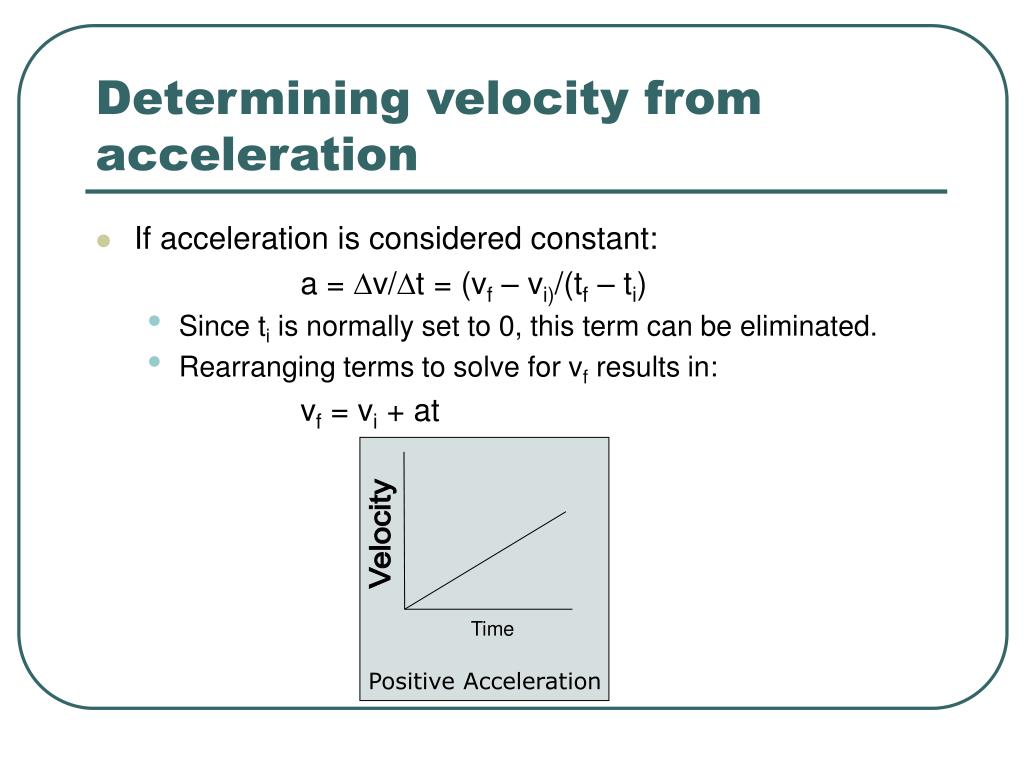 Determining velocity from acceleration

If acceleration is considered constant:

$a = \Delta v/\Delta t = (v_f - v_{i)}/(t_f - t_i)$

Since $t_i$ is normally set to 0, this term can be eliminated.

Rearranging terms to solve for $v_f$ results in:

$v_f = v_i + at$

Velocity

Time

Positive Acceleration